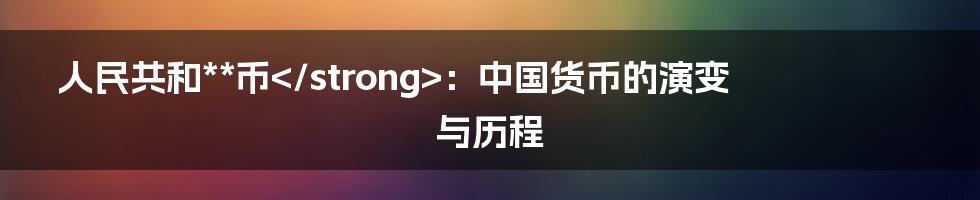 人民共和**币</strong>：中国货币的演变与历程